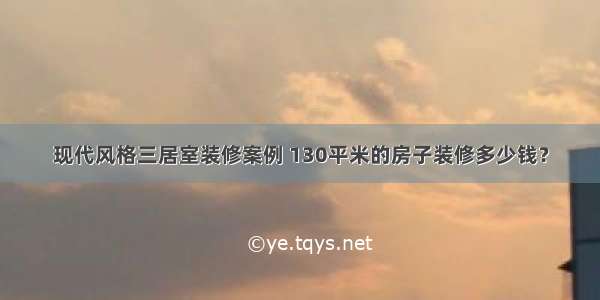 现代风格三居室装修案例 130平米的房子装修多少钱？

©ye.tqys.net